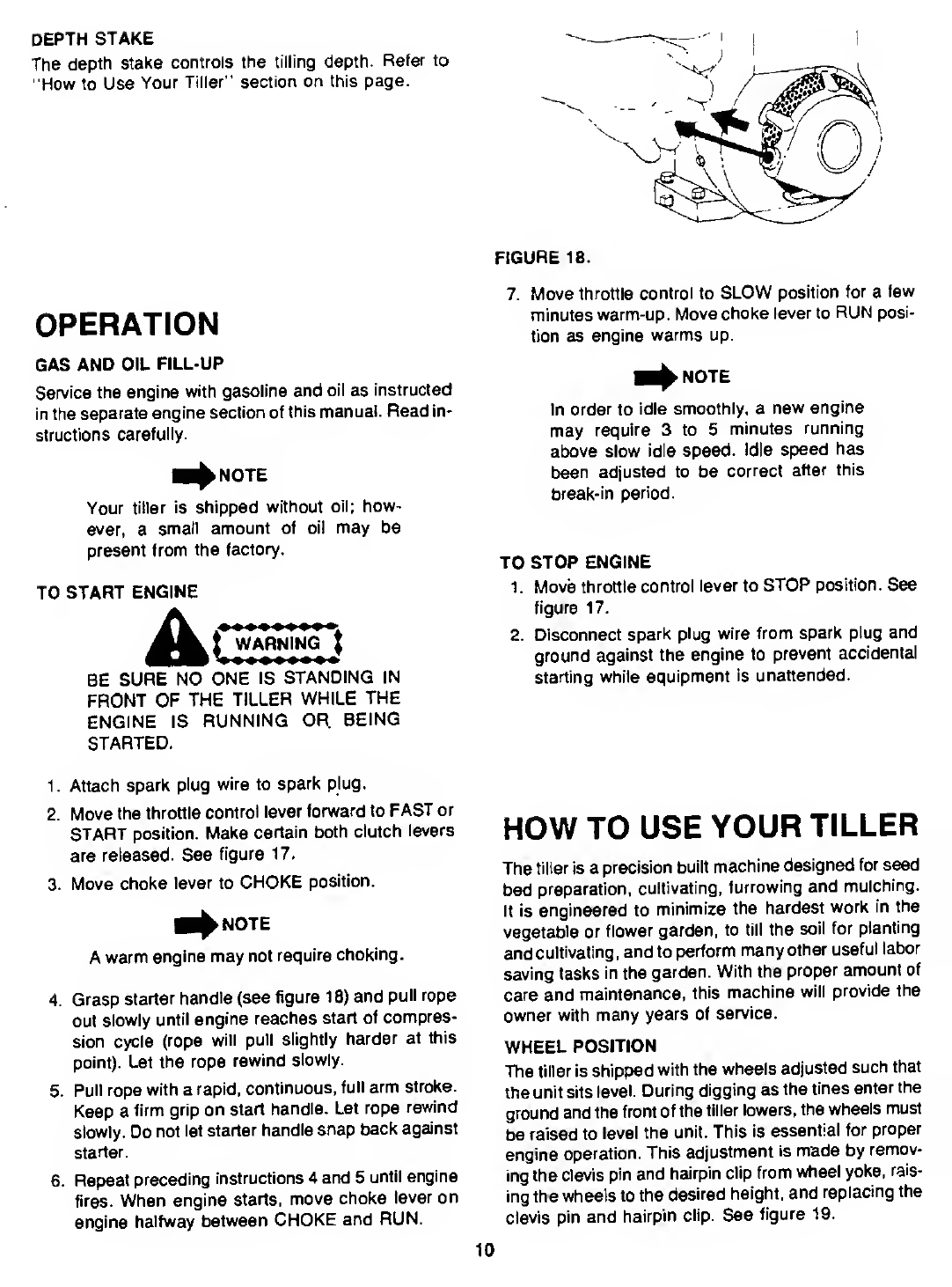 DEPTH STAKE

The depth stake controls the tilling depth. Refer to "How to Use Your Tiller" section on this page.

OPERATION

GAS AND OIL FILL-UP

Service the engine with gasoline and oil as instructed in the separate engine section of this manual. Read instructions carefully.

NOTE

Your tiller is shipped without oil; however, a small amount of oil may be present from the factory.

TO START ENGINE

WARNING

BE SURE NO ONE IS STANDING IN FRONT OF THE TILLER WHILE THE ENGINE IS RUNNING OR BEING STARTED.

1. Attach spark plug wire to spark plug.

2. Move the throttle control lever forward to FAST or START position. Make certain both clutch levers are released. See figure 17.

3. Move choke lever to CHOKE position.

NOTE

A warm engine may not require choking.

4. Grasp starter handle (see figure 18) and pull rope out slowly until engine reaches start of compression cycle (rope will pull slightly harder at this point). Let the rope rewind slowly.

5. Pull rope with a rapid, continuous, full arm stroke. Keep a firm grip on start handle. Let rope rewind slowly. Do not let starter handle snap back against starter.

6. Repeat preceding instructions 4 and 5 until engine fires. When engine starts, move choke lever on engine halfway between CHOKE and RUN.

FIGURE 18.

7. Move throttle control to SLOW position for a few minutes warm-up. Move choke lever to RUN position as engine warms up.

NOTE

In order to idle smoothly, a new engine may require 3 to 5 minutes running above slow idle speed. Idle speed has been adjusted to be correct after this break-in period.

TO STOP ENGINE

1. Move throttle control lever to STOP position. See figure 17.

2. Disconnect spark plug wire from spark plug and ground against the engine to prevent accidental starting while equipment is unattended.

HOW TO USE YOUR TILLER

The tiller is a precision built machine designed for seed bed preparation, cultivating, furrowing and mulching. It is engineered to minimize the hardest work in the vegetable or flower garden, to till the soil for planting and cultivating, and to perform many other useful labor saving tasks in the garden. With the proper amount of care and maintenance, this machine will provide the owner with many years of service.

WHEEL POSITION

The tiller is shipped with the wheels adjusted such that the unit sits level. During digging as the tines enter the ground and the front of the tiller lowers, the wheels must be raised to level the unit. This is essential for proper engine operation. This adjustment is made by removing the clevis pin and hairpin clip from wheel yoke, raising the wheels to the desired height, and replacing the clevis pin and hairpin clip. See figure 19.

10